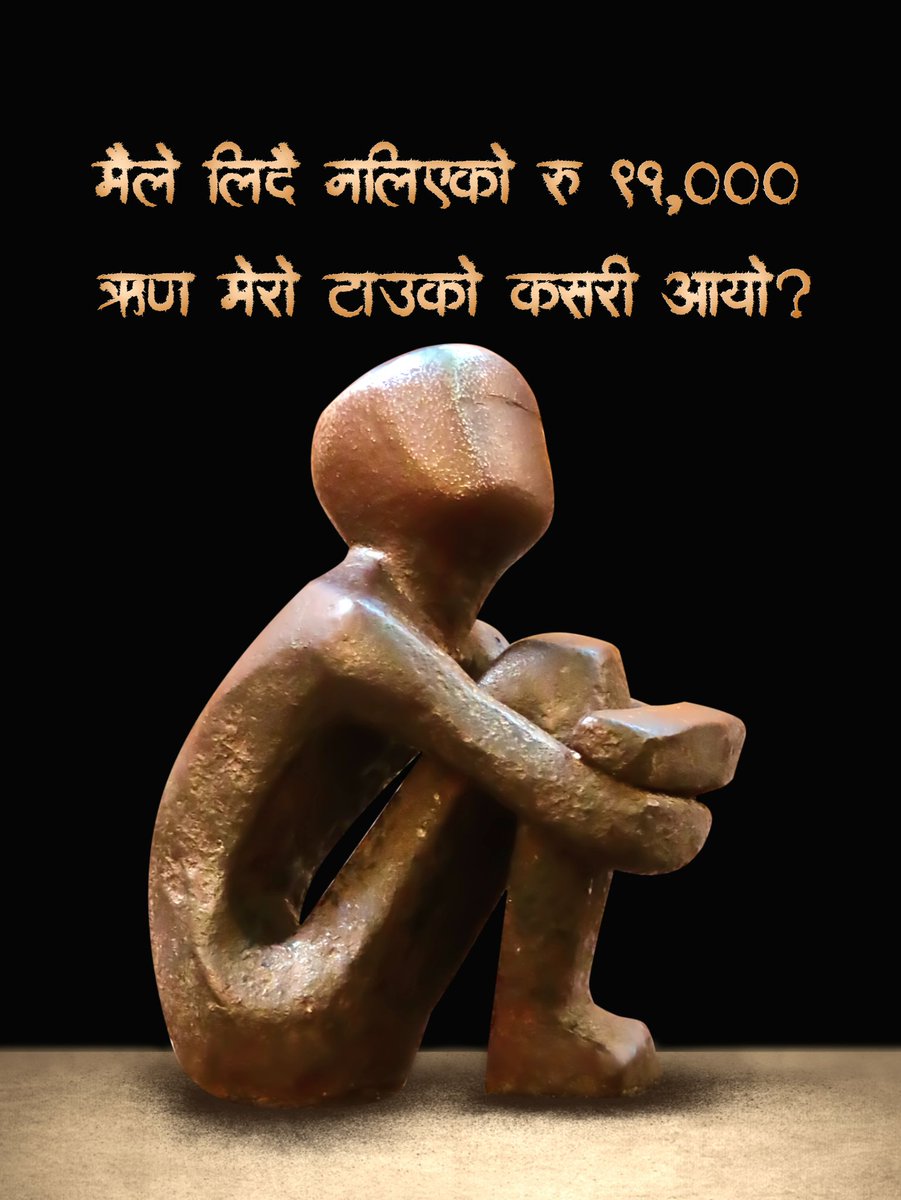 मैले लिदै नलिएको रु ११,००० ऋण मेरो टाउको कसरी आयो?